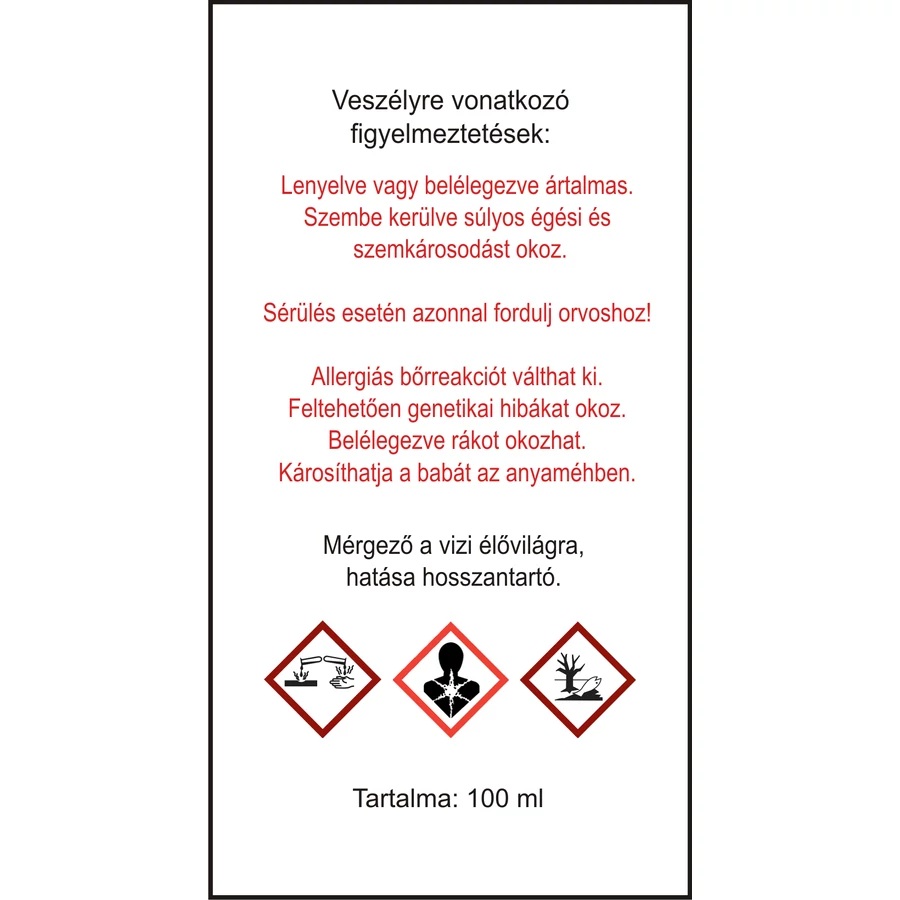 Veszélyre vonatkozó figyelmeztetések:

Lenyelve vagy belélegezve ártalmas. Szembe kerülve súlyos égési és szemkárosodást okoz.

Sérülés esetén azonnal fordulj orvoshoz!

Allergiás bőrreakciót válthat ki. Feltehetően genetikai hibákat okoz. Belélegezve rákot okozhat. Károsíthatja a babát az anyaméhben.

Mérgező a vizi élővilágra, hatása hosszantartó.

Tartalma: 100 ml